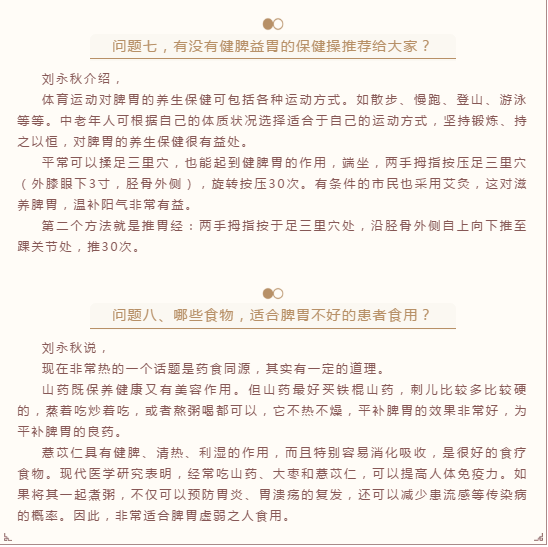 问题七，有没有健脾益胃的保健操推荐给大家？

刘永秋介绍，

体育运动对脾胃的养生保健可包括各种运动方式。如散步、慢跑、登山、游泳等等。中老年人可根据自己的体质状况选择适合于自己的运动方式，坚持锻炼、持之以恒，对脾胃的养生保健很有益处。

平常可以揉足三里穴，也能起到健脾胃的作用，端坐，两手拇指按压足三里穴（外膝眼下3寸，胫骨外侧），旋转按压30次。有条件的市民也采用艾灸，这对滋养脾胃，温补阳气非常有益。

第二个方法就是推胃经：两手拇指按于足三里穴处，沿胫骨外侧自上向下推至踝关节处，推30次。

问题八、哪些食物，适合脾胃不好的患者食用？

刘永秋说，

现在非常热的一个话题是药食同源，其实有一定的道理。

山药既保养健康又有美容作用。但山药最好买铁棍山药，刺儿比较多比较硬的，蒸着吃炒着吃，或者熬粥喝都可以，它不热不燥，平补脾胃的效果非常好，为平补脾胃的良药。

薏苡仁具有健脾、清热、利湿的作用，而且特别容易消化吸收，是很好的食疗食物。现代医学研究表明，经常吃山药、大枣和薏苡仁，可以提高人体免疫力。如果将其一起煮粥，不仅可以预防胃炎、胃溃疡的复发，还可以减少患流感等传染病的概率。因此，非常适合脾胃虚弱之人食用。